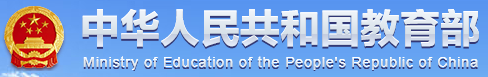 中华人民共和国教育部
Ministry of Education of the People's Republic of China